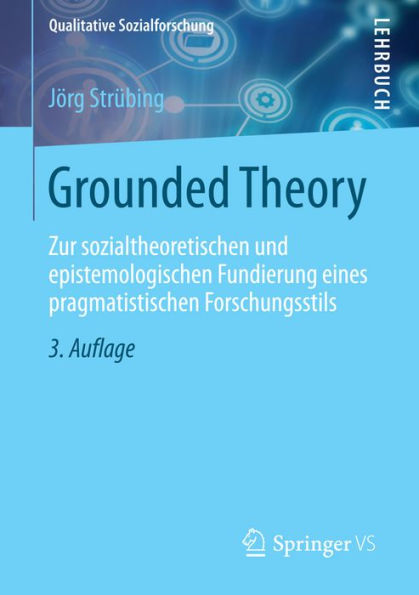 Qualitative Sozialforschung

LEHRBUCH

Jörg Strübing

Grounded Theory

Zur sozialtheoretischen und epistemologischen Fundierung eines pragmatistischen Forschungsstils

3. Auflage

Springer VS